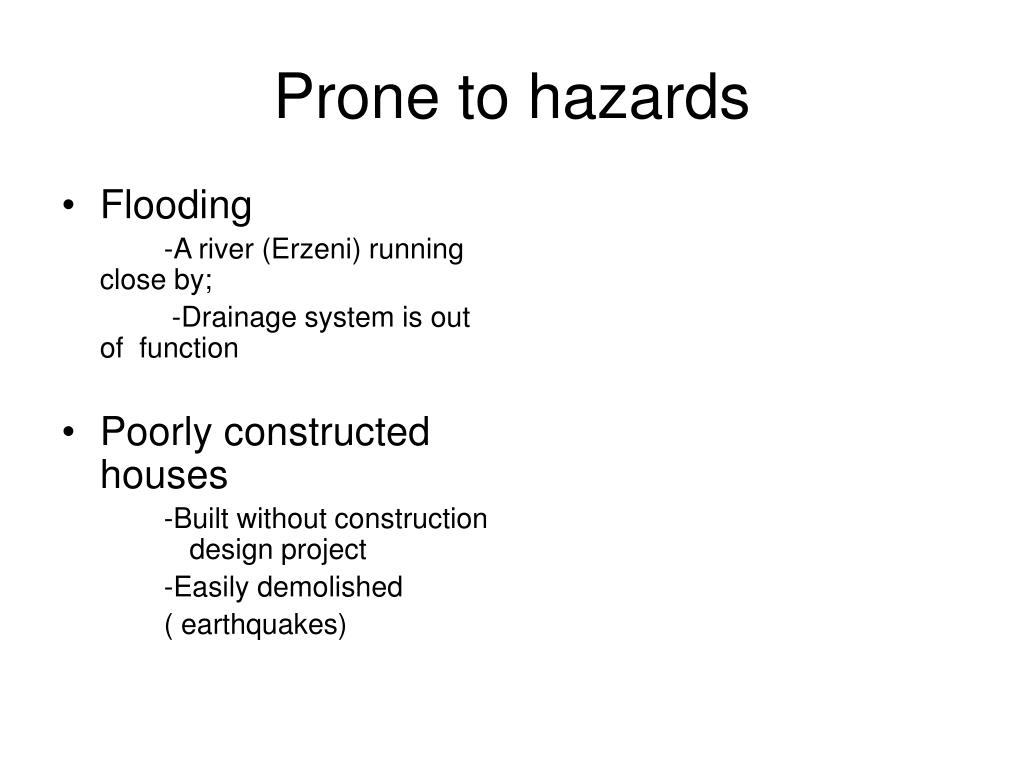 Prone to hazards

• Flooding

-A river (Erzeni) running close by;

-Drainage system is out of function

• Poorly constructed houses

-Built without construction design project

-Easily demolished

( earthquakes)